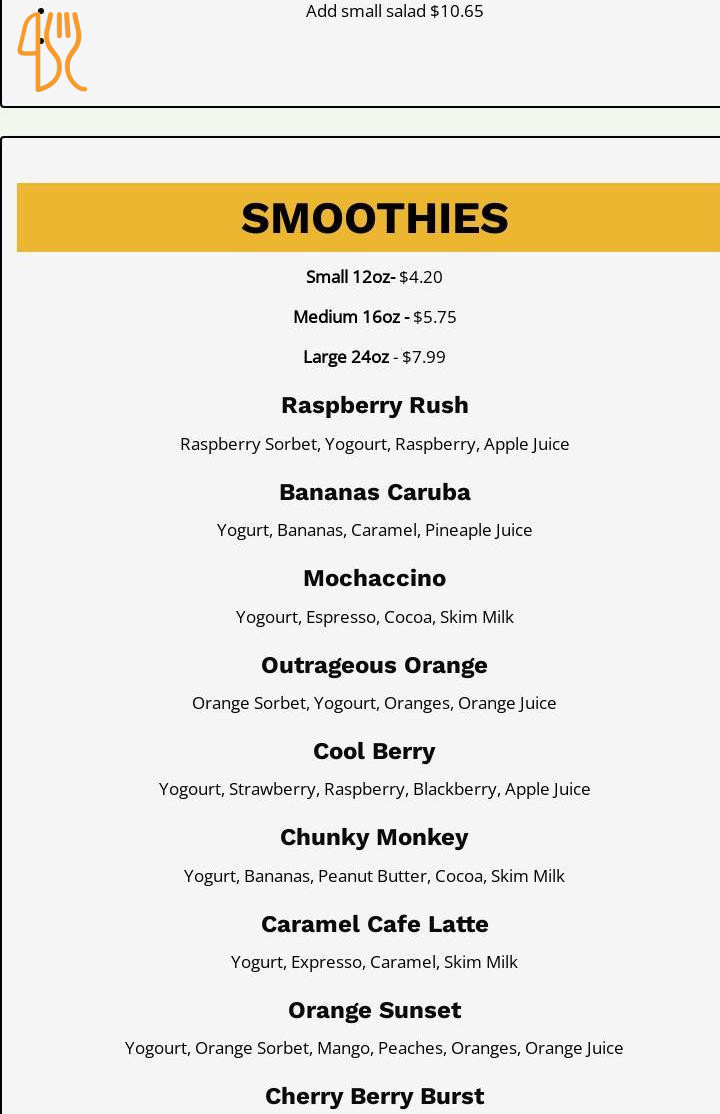 Add small salad $10.65

SMOOTHIES

Small 12oz- $4.20

Medium 16oz - $5.75

Large 24oz - $7.99

Raspberry Rush

Raspberry Sorbet, Yogourt, Raspberry, Apple Juice

Bananas Caruba

Yogurt, Bananas, Caramel, Pineaple Juice

Mochaccino

Yogourt, Espresso, Cocoa, Skim Milk

Outrageous Orange

Orange Sorbet, Yogourt, Oranges, Orange Juice

Cool Berry

Yogourt, Strawberry, Raspberry, Blackberry, Apple Juice

Chunky Monkey

Yogurt, Bananas, Peanut Butter, Cocoa, Skim Milk

Caramel Cafe Latte

Yogurt, Expresso, Caramel, Skim Milk

Orange Sunset

Yogourt, Orange Sorbet, Mango, Peaches, Oranges, Orange Juice

Cherry Berry Burst